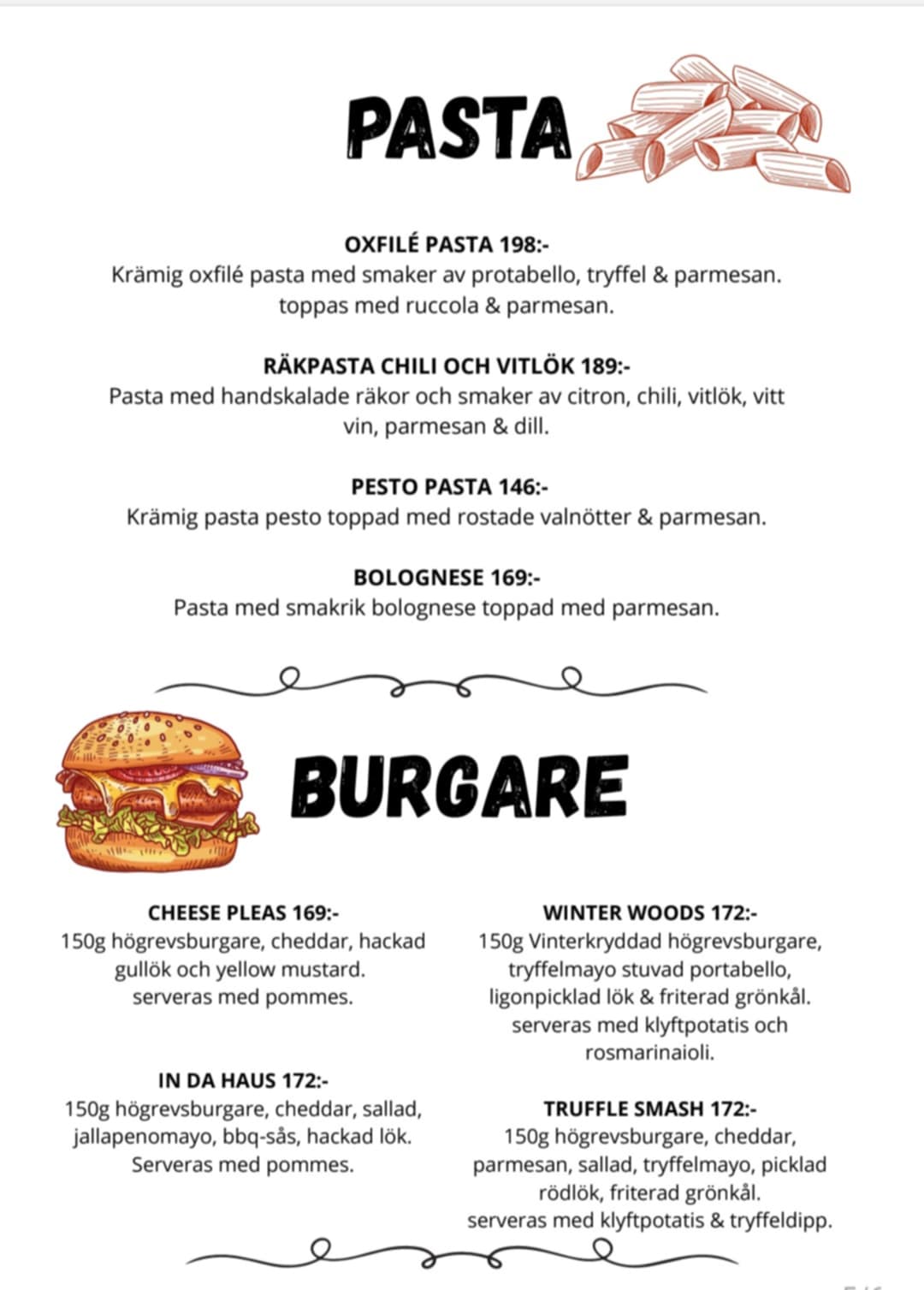 PASTA

OXFILÉ PASTA 198:-
Krämig oxfilé pasta med smaker av protabello, tryffel & parmesan. toppas med ruccola & parmesan.

RÄKPASTA CHILI OCH VITLÖK 189:-
Pasta med handskalade räkor och smaker av citron, chili, vitlök, vitt vin, parmesan & dill.

PESTO PASTA 146:-
Krämig pasta pesto toppad med rostade valnötter & parmesan.

BOLOGNESE 169:-
Pasta med smakrik bolognese toppad med parmesan.

BURGARE

CHEESE PLEAS 169:-
150g högrevsburgare, cheddar, hackad gullök och yellow mustard. serveras med pommes.

IN DA HAUS 172:-
150g högrevsburgare, cheddar, sallad, jallapenomayo, bbq-sås, hackad lök. Serveras med pommes.

WINTER WOODS 172:-
150g Vinterkryddad högrevsburgare, tryffelmayo stuvad portabello, ligonpicklad lök & friterad grönkål. serveras med klyftpotatis och rosmarinaioli.

TRUFFLE SMASH 172:-
150g högrevsburgare, cheddar, parmesan, sallad, tryffelmayo, picklad rödlök, friterad grönkål. serveras med klyftpotatis & tryffeldipp.